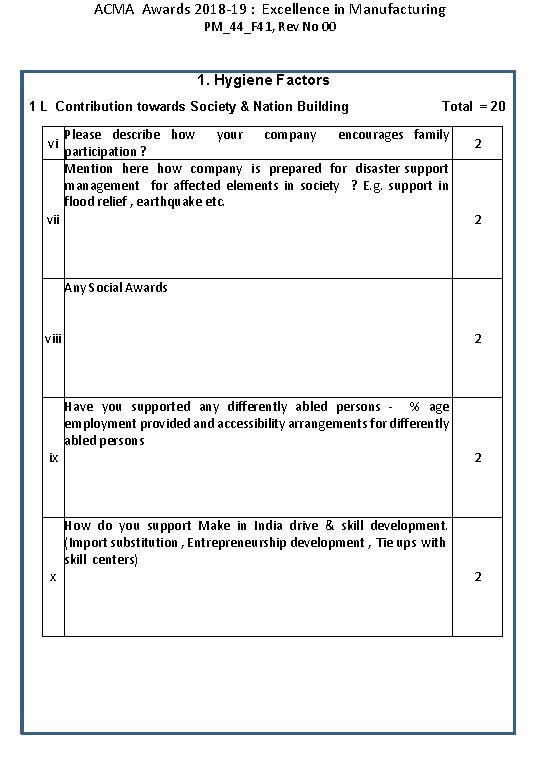 ACMA Awards 2018-19 : Excellence in Manufacturing
PM_44_F41, Rev No 00

1. Hygiene Factors

1 L Contribution towards Society & Nation Building Total = 20

| | | |
|---|---|---|
| vi | Please describe how your company encourages family participation ? | 2 |
| vii | Mention here how company is prepared for disaster support management for affected elements in society ? E.g. support in flood relief , earthquake etc. | 2 |
| viii | Any Social Awards | 2 |
| ix | Have you supported any differently abled persons - % age employment provided and accessibility arrangements for differently abled persons | 2 |
| x | How do you support Make in India drive & skill development. (Import substitution , Entrepreneurship development , Tie ups with skill centers) | 2 |